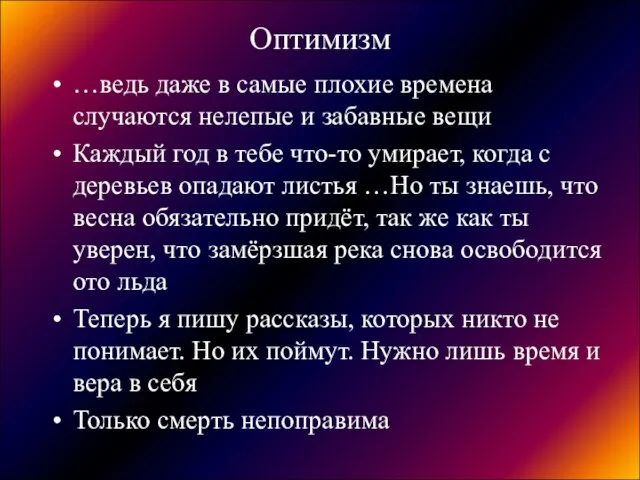 Оптимизм

• …ведь даже в самые плохие времена случаются нелепые и забавные вещи
• Каждый год в тебе что-то умирает, когда с деревьев опадают листья …Но ты знаешь, что весна обязательно придёт, так же как ты уверен, что замёрзшая река снова освободится ото льда
• Теперь я пишу рассказы, которых никто не понимает. Но их поймут. Нужно лишь время и вера в себя
• Только смерть непоправима